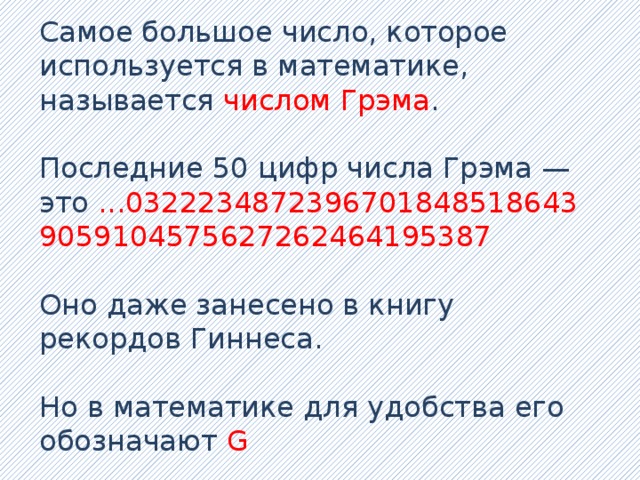 Самое большое число, которое используется в математике, называется числом Грэма.

Последние 50 цифр числа Грэма — это ...03222348723967018485186439059104575627262464195387

Оно даже занесено в книгу рекордов Гиннеса.

Но в математике для удобства его обозначают G